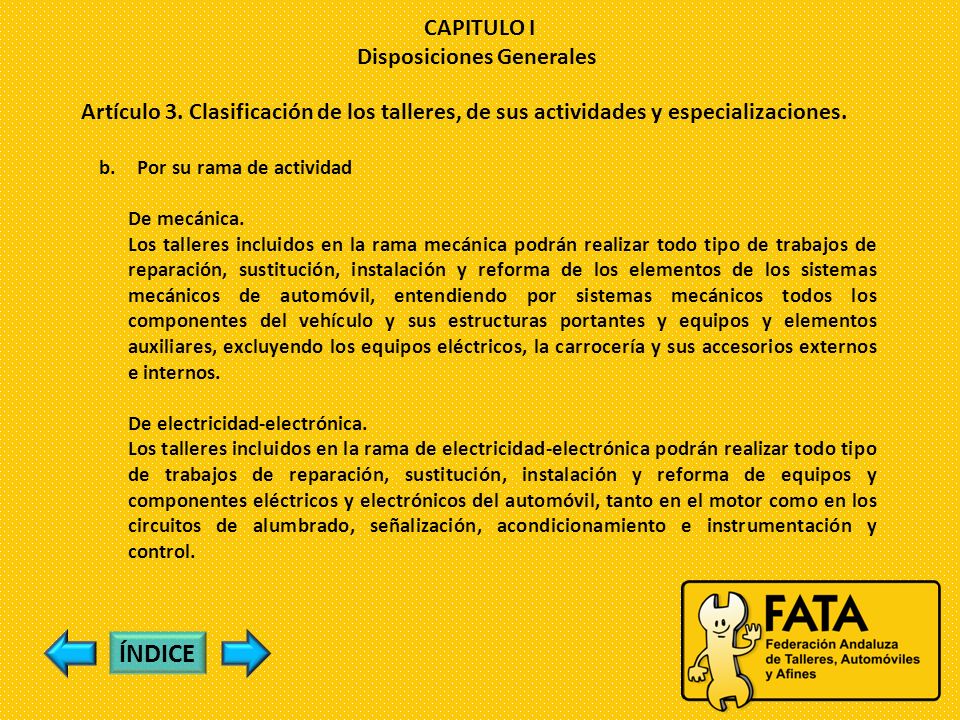 CAPITULO I
Disposiciones Generales

Artículo 3. Clasificación de los talleres, de sus actividades y especializaciones.

b. Por su rama de actividad

De mecánica.
Los talleres incluidos en la rama mecánica podrán realizar todo tipo de trabajos de reparación, sustitución, instalación y reforma de los elementos de los sistemas mecánicos de automóvil, entendiendo por sistemas mecánicos todos los componentes del vehículo y sus estructuras portantes y equipos y elementos auxiliares, excluyendo los equipos eléctricos, la carrocería y sus accesorios externos e internos.

De electricidad-electrónica.
Los talleres incluidos en la rama de electricidad-electrónica podrán realizar todo tipo de trabajos de reparación, sustitución, instalación y reforma de equipos y componentes eléctricos y electrónicos del automóvil, tanto en el motor como en los circuitos de alumbrado, señalización, acondicionamiento e instrumentación y control.

ÍNDICE

FATA
Federación Andaluza de Talleres, Automóviles y Afines